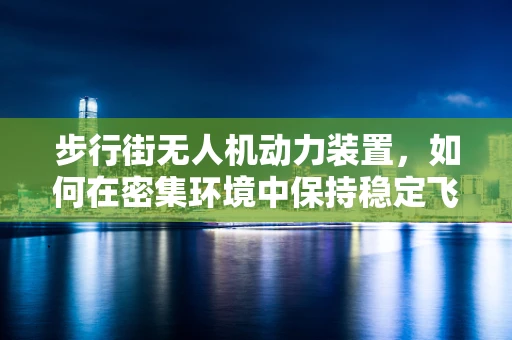 步行街无人机动力装置，如何在密集环境中保持稳定飞